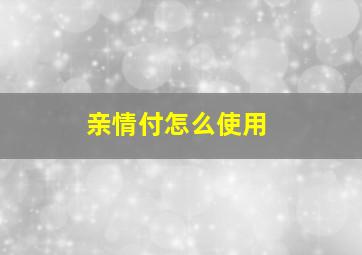 亲情付怎么使用